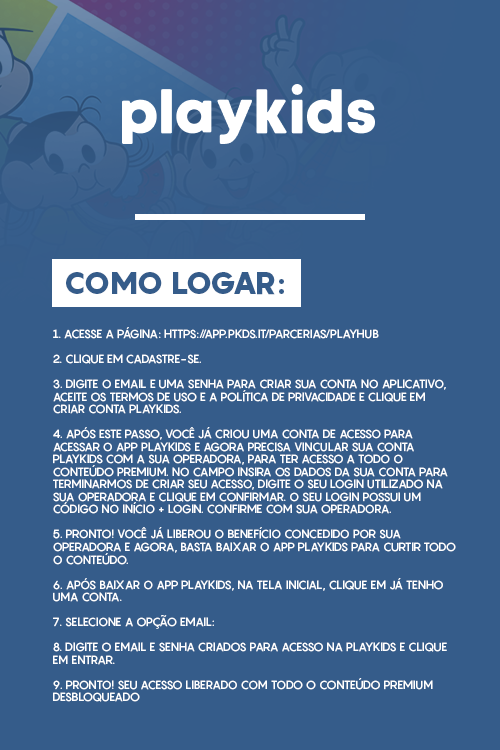 playkids

COMO LOGAR:

1. ACESSE A PÁGINA: HTTPS://APP.PKDS.IT/PARCERIAS/PLAYHUB

2. CLIQUE EM CADASTRE-SE.

3. DIGITE O EMAIL E UMA SENHA PARA CRIAR SUA CONTA NO APLICATIVO, ACEITE OS TERMOS DE USO E A POLÍTICA DE PRIVACIDADE E CLIQUE EM CRIAR CONTA PLAYKIDS.

4. APÓS ESTE PASSO, VOCÊ JÁ CRIOU UMA CONTA DE ACESSO PARA ACESSAR O APP PLAYKIDS E AGORA PRECISA VINCULAR SUA CONTA PLAYKIDS COM A SUA OPERADORA, PARA TER ACESSO A TODO O CONTEÚDO PREMIUM. NO CAMPO INSIRA OS DADOS DA SUA CONTA PARA TERMINARMOS DE CRIAR SEU ACESSO, DIGITE O SEU LOGIN UTILIZADO NA SUA OPERADORA E CLIQUE EM CONFIRMAR. O SEU LOGIN POSSUI UM CÓDIGO NO INÍCIO + LOGIN. CONFIRME COM SUA OPERADORA.

5. PRONTO! VOCÊ JÁ LIBEROU O BENEFÍCIO CONCEDIDO POR SUA OPERADORA E AGORA, BASTA BAIXAR O APP PLAYKIDS PARA CURTIR TODO O CONTEÚDO.

6. APÓS BAIXAR O APP PLAYKIDS, NA TELA INICIAL, CLIQUE EM JÁ TENHO UMA CONTA.

7. SELECIONE A OPÇÃO EMAIL:

8. DIGITE O EMAIL E SENHA CRIADOS PARA ACESSO NA PLAYKIDS E CLIQUE EM ENTRAR.

9. PRONTO! SEU ACESSO LIBERADO COM TODO O CONTEÚDO PREMIUM DESBLOQUEADO